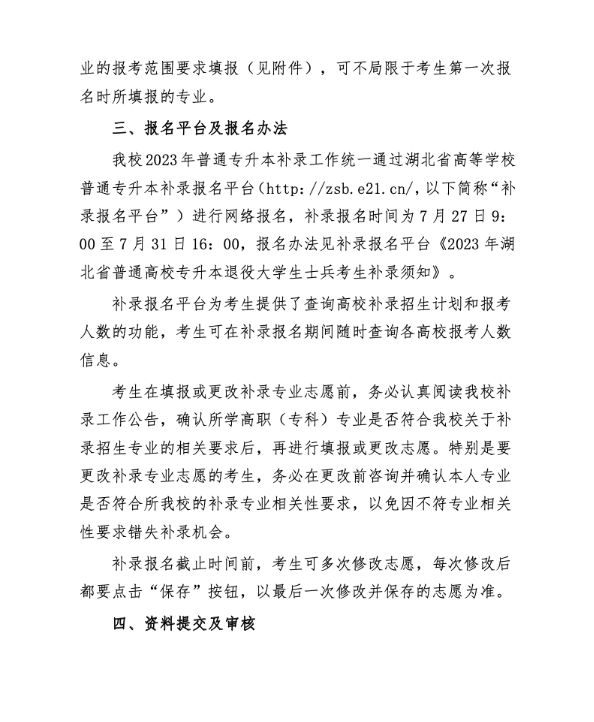 业的报考范围要求填报（见附件），可不局限于考生第一次报名时所填报的专业。

三、报名平台及报名办法

我校2023年普通专升本补录工作统一通过湖北省高等学校普通专升本补录报名平台（http://zsb.e21.cn/，以下简称“补录报名平台”）进行网络报名，补录报名时间为7月27日9:00至7月31日16:00，报名办法见补录报名平台《2023年湖北省普通高校专升本退役大学生士兵考生补录须知》。

补录报名平台为考生提供了查询高校补录招生计划和报考人数的功能，考生可在补录报名期间随时查询各高校报考人数信息。

考生在填报或更改补录专业志愿前，务必认真阅读我校补录工作公告，确认所学高职（专科）专业是否符合我校关于补录招生专业的相关要求后，再进行填报或更改志愿。特别是要更改补录专业志愿的考生，务必在更改前咨询并确认本人专业是否符合所我校的补录专业相关性要求，以免因不符专业相关性要求错失补录机会。

补录报名截止时间前，考生可多次修改志愿，每次修改后都要点击“保存”按钮，以最后一次修改并保存的志愿为准。

四、资料提交及审核